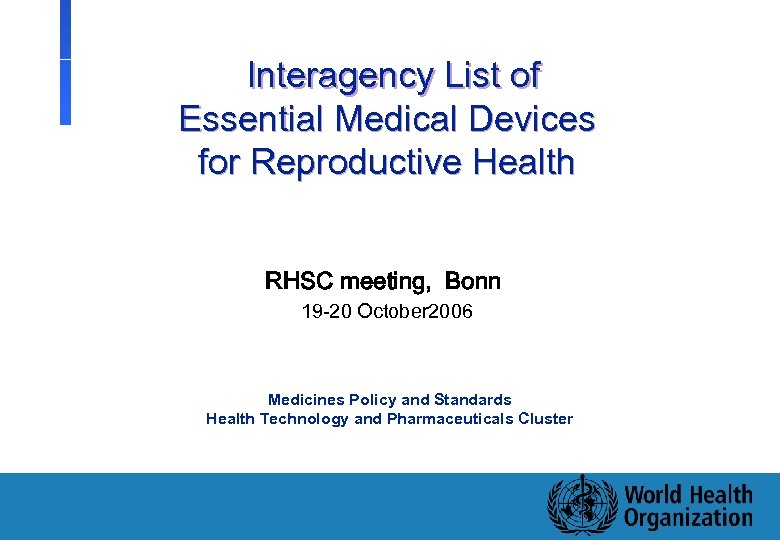 Interagency List of
Essential Medical Devices
for Reproductive Health

RHSC meeting, Bonn
19-20 October2006

Medicines Policy and Standards
Health Technology and Pharmaceuticals Cluster

World Health
Organization